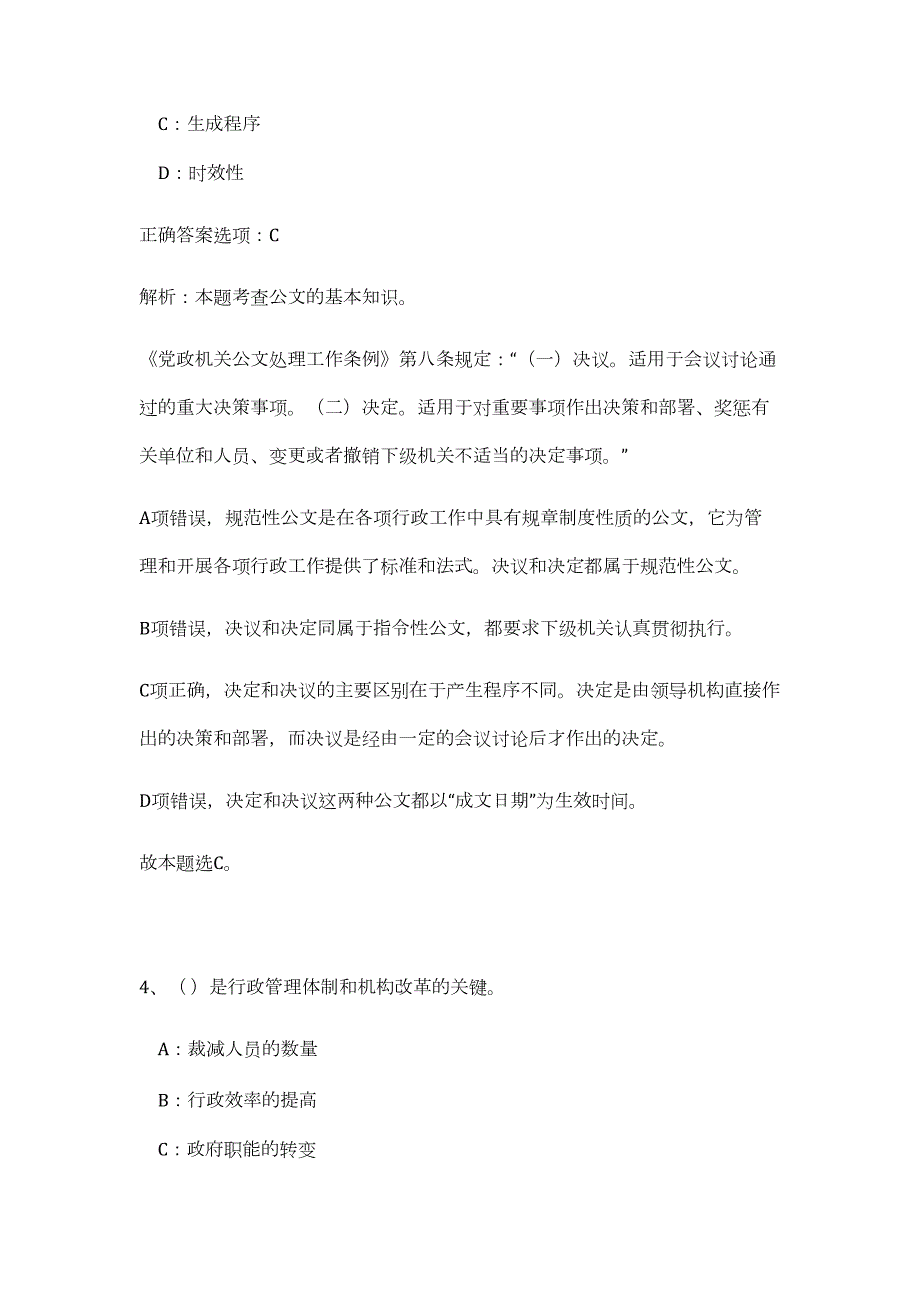 C：生成程序

D：时效性

正确答案选项：C

解析：本题考查公文的基本知识。

《党政机关公文处理工作条例》第八条规定：“（一）决议。适用于会议讨论通过的重大决策事项。（二）决定。适用于对重要事项作出决策和部署、奖惩有关单位和人员、变更或者撤销下级机关不适当的决定事项。”

A项错误，规范性公文是在各项行政工作中具有规章制度性质的公文，它为管理和开展各项行政工作提供了标准和法式。决议和决定都属于规范性公文。

B项错误，决议和决定同属于指令性公文，都要求下级机关认真贯彻执行。

C项正确，决定和决议的主要区别在于产生程序不同。决定是由领导机构直接作出的决策和部署，而决议是经由一定的会议讨论后才作出的决定。

D项错误，决定和决议这两种公文都以“成文日期”为生效时间。

故本题选C。

4、（）是行政管理体制和机构改革的关键。

A：裁减人员的数量

B：行政效率的提高

C：政府职能的转变